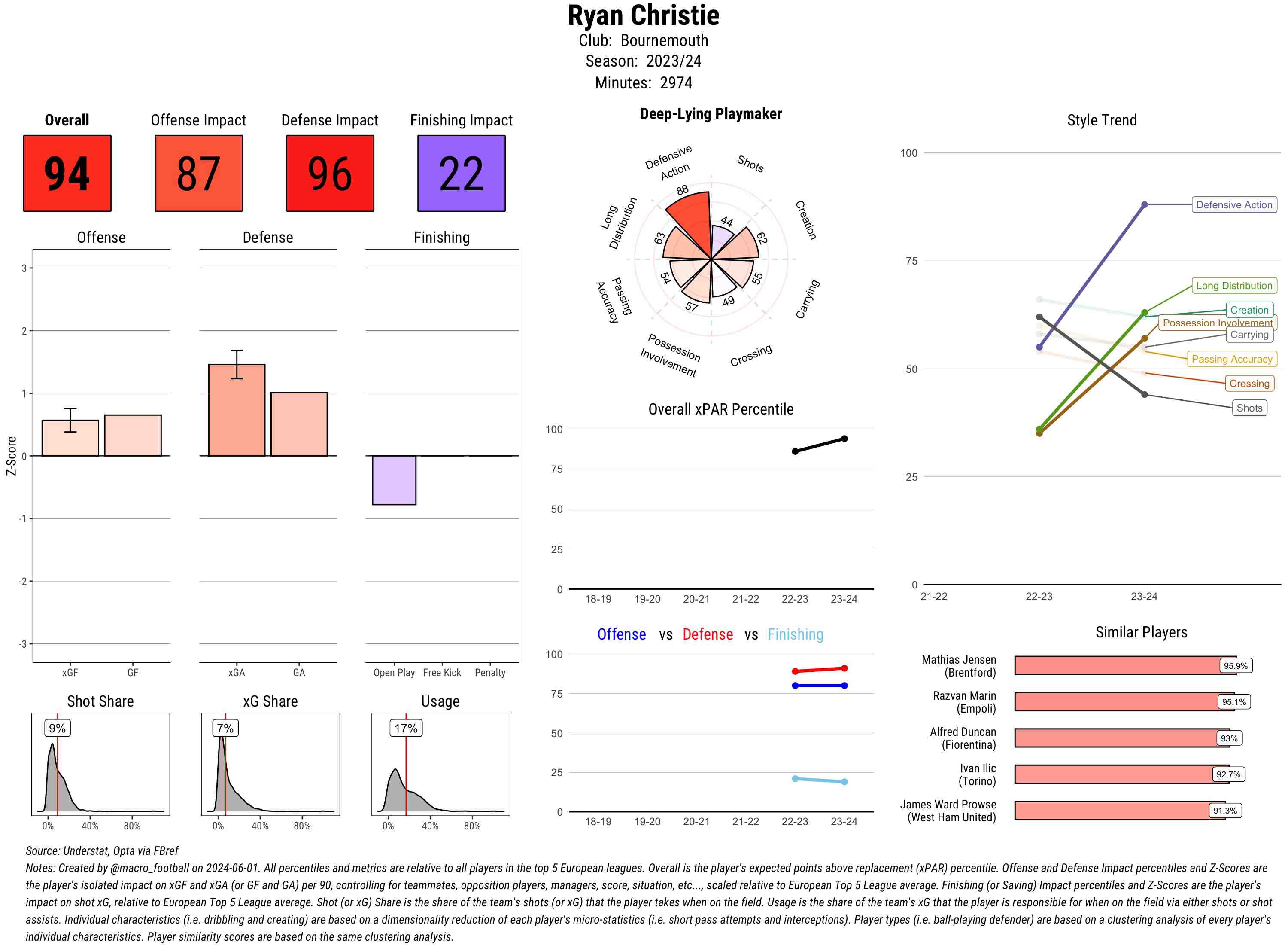 Ryan Christie
Club: Bournemouth
Season: 2023/24
Minutes: 2974

Overall
94

Offense Impact
87

Defense Impact
96

Finishing Impact
22

Offense
Defense
Finishing

Z-Score
3
2
1
0
-1
-2
-3

xGF GF
xGA GA
Open Play Free Kick Penalty

Shot Share
9%
0% 40% 80%

xG Share
7%
0% 40% 80%

Usage
17%
0% 40% 80%

Deep-Lying Playmaker
Defensive Action
Shots
Creation
Carrying
Crossing
Possession Involvement
Passing Accuracy
Long Distribution
88
44
62
55
49
57
54
63

Overall xPAR Percentile
100
75
50
25
0
18-19 19-20 20-21 21-22 22-23 23-24

Offense vs Defense vs Finishing
100
75
50
25
0
18-19 19-20 20-21 21-22 22-23 23-24

Style Trend
100
75
50
25
0
21-22 22-23 23-24
Defensive Action
Long Distribution
Creation
Possession Involvement
Carrying
Passing Accuracy
Crossing
Shots

Similar Players
Mathias Jensen (Brentford) 95.9%
Razvan Marin (Empoli) 95.1%
Alfred Duncan (Fiorentina) 93%
Ivan Ilic (Torino) 92.7%
James Ward Prowse (West Ham United) 91.3%

Source: Understat, Opta via FBref
Notes: Created by @macro_football on 2024-06-01. All percentiles and metrics are relative to all players in the top 5 European leagues. Overall is the player's expected points above replacement (xPAR) percentile. Offense and Defense Impact percentiles and Z-Scores are the player's isolated impact on xGF and xGA (or GF and GA) per 90, controlling for teammates, opposition players, managers, score, situation, etc..., scaled relative to European Top 5 League average. Finishing (or Saving) Impact percentiles and Z-Scores are the player's impact on shot xG, relative to European Top 5 League average. Shot (or xG) Share is the share of the team's shots (or xG) that the player takes when on the field. Usage is the share of the team's xG that the player is responsible for when on the field via either shots or shot assists. Individual characteristics (i.e. dribbling and creating) are based on a dimensionality reduction of each player's micro-statistics (i.e. short pass attempts and interceptions). Player types (i.e. ball-playing defender) are based on a clustering analysis of every player's individual characteristics. Player similarity scores are based on the same clustering analysis.